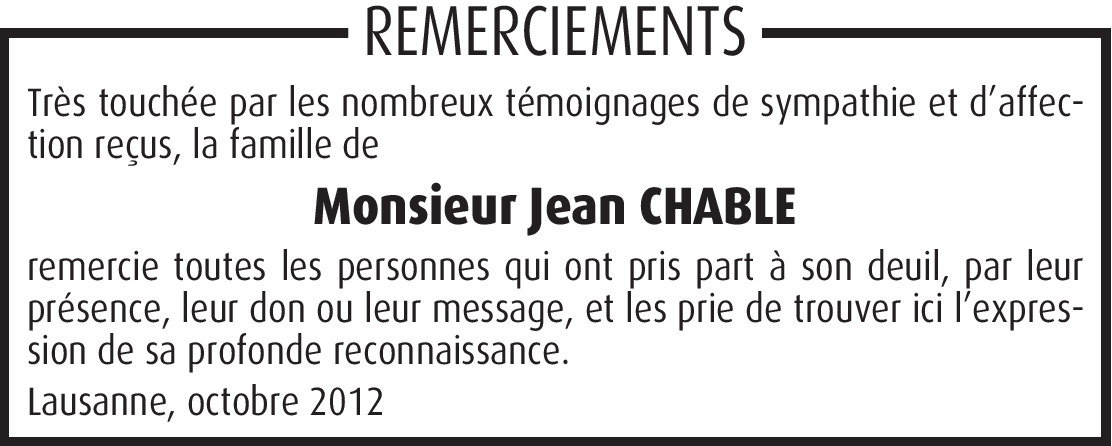 REMERCIEMENTS

Très touchée par les nombreux témoignages de sympathie et d'affection reçus, la famille de

Monsieur Jean CHABLE

remercie toutes les personnes qui ont pris part à son deuil, par leur présence, leur don ou leur message, et les prie de trouver ici l'expression de sa profonde reconnaissance.

Lausanne, octobre 2012